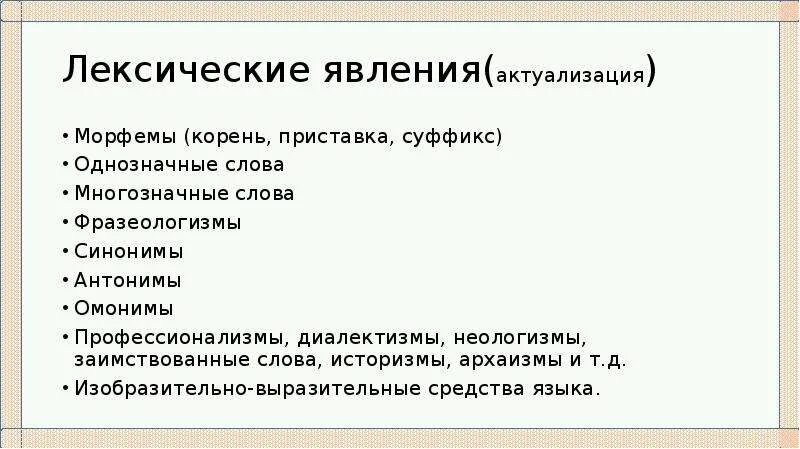 Лексические явления(актуализация)

• Морфемы (корень, приставка, суффикс)
• Однозначные слова
• Многозначные слова
• Фразеологизмы
• Синонимы
• Антонимы
• Омонимы
• Профессионализмы, диалектизмы, неологизмы, заимствованные слова, историзмы, архаизмы и т.д.
• Изобразительно-выразительные средства языка.